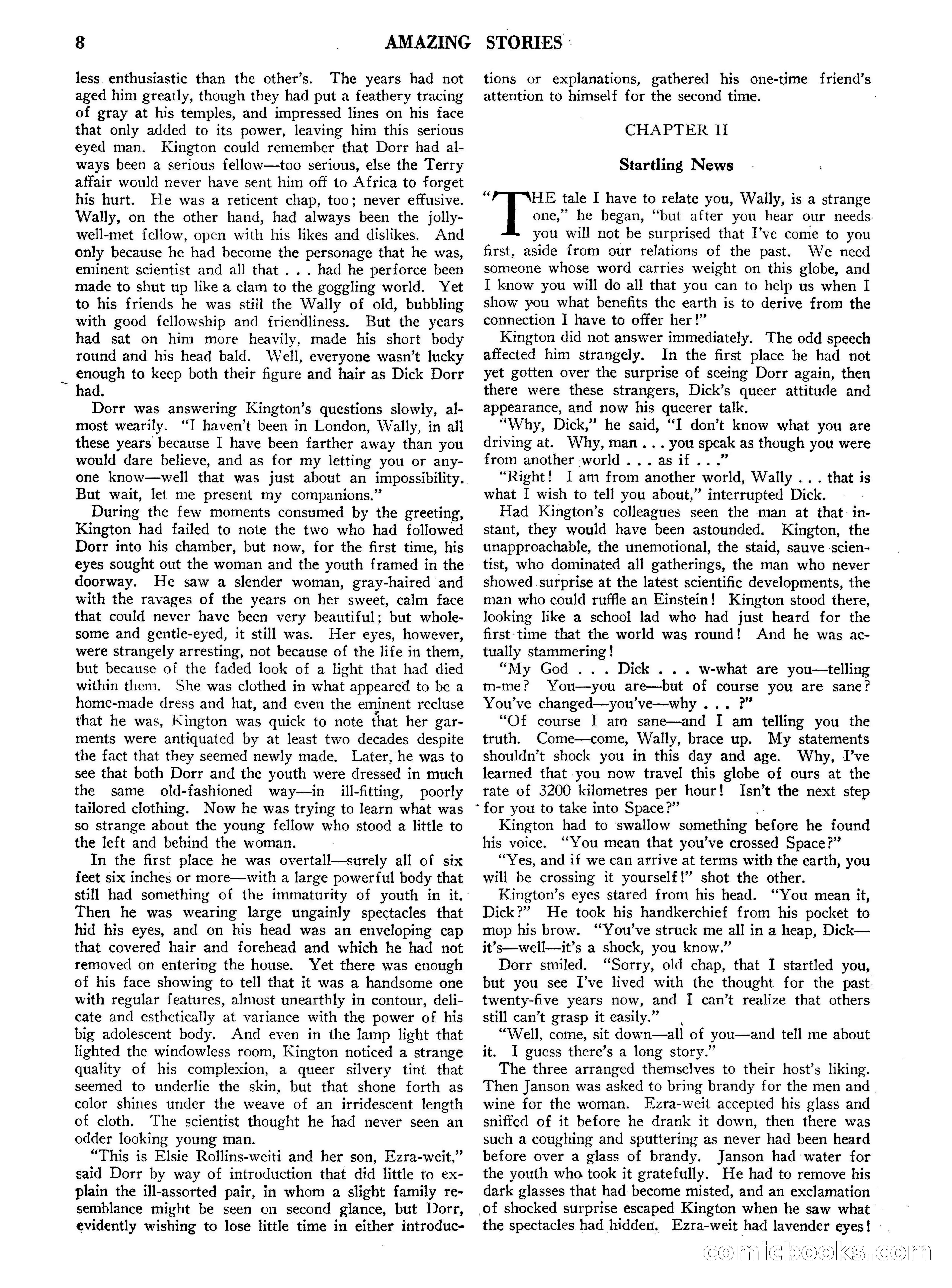 8 AMAZING STORIES

less enthusiastic than the other's. The years had not aged him greatly, though they had put a feathery tracing of gray at his temples, and impressed lines on his face that only added to its power, leaving him this serious eyed man. Kington could remember that Dorr had always been a serious fellow—too serious, else the Terry affair would never have sent him off to Africa to forget his hurt. He was a reticent chap, too; never effusive. Wally, on the other hand, had always been the jolly-well-met fellow, open with his likes and dislikes. And only because he had become the personage that he was, eminent scientist and all that . . . had he perforce been made to shut up like a clam to the goggling world. Yet to his friends he was still the Wally of old, bubbling with good fellowship and friendliness. But the years had sat on him more heavily, made his short body round and his head bald. Well, everyone wasn't lucky enough to keep both their figure and hair as Dick Dorr had.

Dorr was answering Kington's questions slowly, almost wearily. "I haven't been in London, Wally, in all these years because I have been farther away than you would dare believe, and as for my letting you or anyone know—well that was just about an impossibility. But wait, let me present my companions."

During the few moments consumed by the greeting, Kington had failed to note the two who had followed Dorr into his chamber, but now, for the first time, his eyes sought out the woman and the youth framed in the doorway. He saw a slender woman, gray-haired and with the ravages of the years on her sweet, calm face that could never have been very beautiful; but wholesome and gentle-eyed, it still was. Her eyes, however, were strangely arresting, not because of the life in them, but because of the faded look of a light that had died within them. She was clothed in what appeared to be a home-made dress and hat, and even the eminent recluse that he was, Kington was quick to note that her garments were antiquated by at least two decades despite the fact that they seemed newly made. Later, he was to see that both Dorr and the youth were dressed in much the same old-fashioned way—in ill-fitting, poorly tailored clothing. Now he was trying to learn what was so strange about the young fellow who stood a little to the left and behind the woman.

In the first place he was overtall—surely all of six feet six inches or more—with a large powerful body that still had something of the immaturity of youth in it. Then he was wearing large ungainly spectacles that hid his eyes, and on his head was an enveloping cap that covered hair and forehead and which he had not removed on entering the house. Yet there was enough of his face showing to tell that it was a handsome one with regular features, almost unearthly in contour, delicate and esthetically at variance with the power of his big adolescent body. And even in the lamp light that lighted the windowless room, Kington noticed a strange quality of his complexion, a queer silvery tint that seemed to underlie the skin, but that shone forth as color shines under the weave of an irridescent length of cloth. The scientist thought he had never seen an odder looking young man.

"This is Elsie Rollins-weiti and her son, Ezra-weit," said Dorr by way of introduction that did little to explain the ill-assorted pair, in whom a slight family resemblance might be seen on second glance, but Dorr, evidently wishing to lose little time in either introductions or explanations, gathered his one-time friend's attention to himself for the second time.

CHAPTER II

Startling News

"THE tale I have to relate you, Wally, is a strange one," he began, "but after you hear our needs you will not be surprised that I've come to you first, aside from our relations of the past. We need someone whose word carries weight on this globe, and I know you will do all that you can to help us when I show you what benefits the earth is to derive from the connection I have to offer her!"

Kington did not answer immediately. The odd speech affected him strangely. In the first place he had not yet gotten over the surprise of seeing Dorr again, then there were these strangers, Dick's queer attitude and appearance, and now his queerer talk.

"Why, Dick," he said, "I don't know what you are driving at. Why, man . . . you speak as though you were from another world . . . as if . . ."

"Right! I am from another world, Wally . . . that is what I wish to tell you about," interrupted Dick.

Had Kington's colleagues seen the man at that instant, they would have been astounded. Kington, the unapproachable, the unemotional, the staid, sauve scientist, who dominated all gatherings, the man who never showed surprise at the latest scientific developments, the man who could ruffle an Einstein! Kington stood there, looking like a school lad who had just heard for the first time that the world was round! And he was actually stammering!

"My God . . . Dick . . . w-what are you—telling m-me? You—you are—but of course you are sane? You've changed—you've—why . . . ?"

"Of course I am sane—and I am telling you the truth. Come—come, Wally, brace up. My statements shouldn't shock you in this day and age. Why, I've learned that you now travel this globe of ours at the rate of 3200 kilometres per hour! Isn't the next step for you to take into Space?"

Kington had to swallow something before he found his voice. "You mean that you've crossed Space?"

"Yes, and if we can arrive at terms with the earth, you will be crossing it yourself!" shot the other.

Kington's eyes stared from his head. "You mean it, Dick?" He took his handkerchief from his pocket to mop his brow. "You've struck me all in a heap, Dick—it's—well—it's a shock, you know."

Dorr smiled. "Sorry, old chap, that I startled you, but you see I've lived with the thought for the past twenty-five years now, and I can't realize that others still can't grasp it easily."

"Well, come, sit down—all of you—and tell me about it. I guess there's a long story."

The three arranged themselves to their host's liking. Then Janson was asked to bring brandy for the men and wine for the woman. Ezra-weit accepted his glass and sniffed of it before he drank it down, then there was such a coughing and sputtering as never had been heard before over a glass of brandy. Janson had water for the youth who took it gratefully. He had to remove his dark glasses that had become misted, and an exclamation of shocked surprise escaped Kington when he saw what the spectacles had hidden. Ezra-weit had lavender eyes!

comicbooks.com